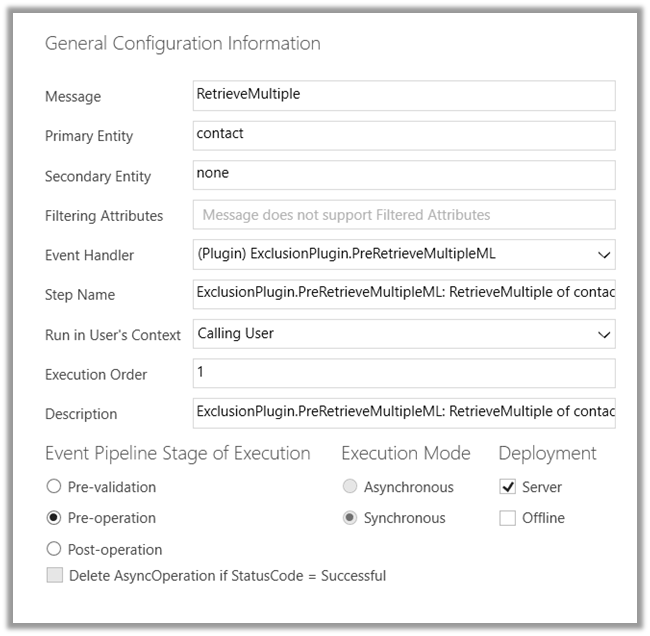 General Configuration Information

Message RetrieveMultiple

Primary Entity contact

Secondary Entity none

Filtering Attributes Message does not support Filtered Attributes

Event Handler (Plugin) ExclusionPlugin.PreRetrieveMultipleML

Step Name ExclusionPlugin.PreRetrieveMultipleML: RetrieveMultiple of contac

Run in User's Context Calling User

Execution Order 1

Description ExclusionPlugin.PreRetrieveMultipleML: RetrieveMultiple of contac

Event Pipeline Stage of Execution

Pre-validation

Pre-operation

Post-operation

Delete AsyncOperation if StatusCode = Successful

Execution Mode

Asynchronous

Synchronous

Deployment

Server

Offline